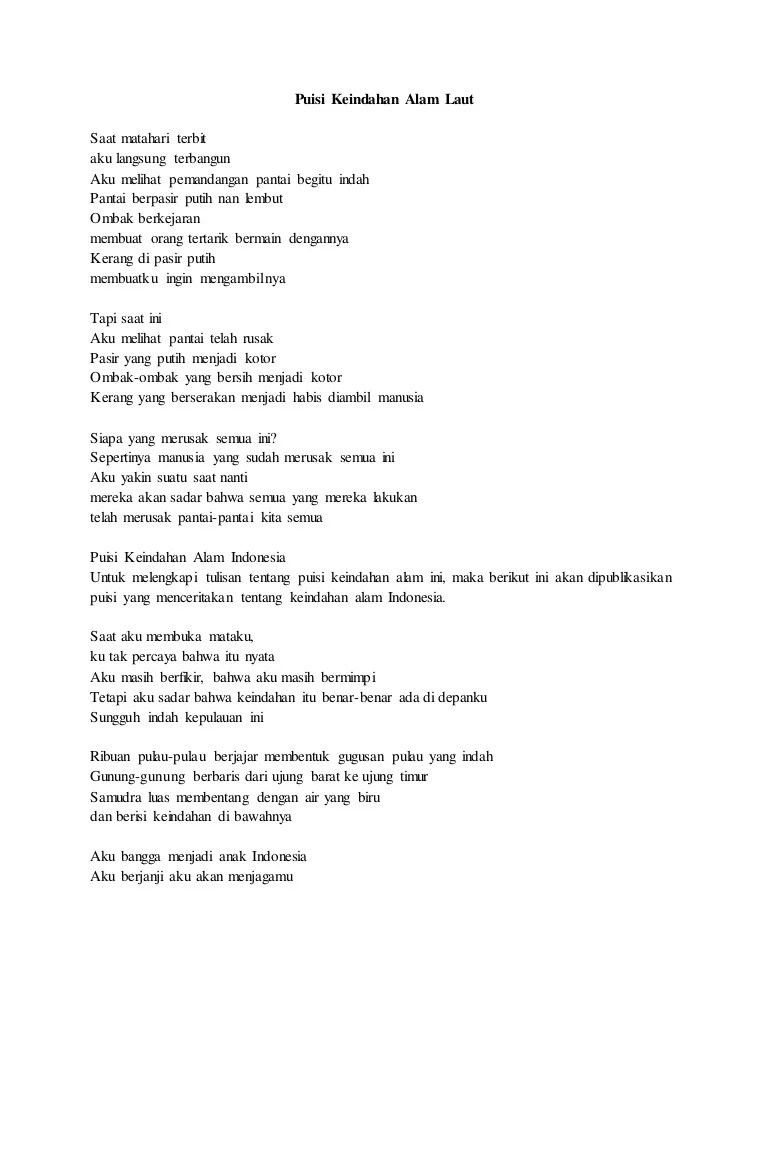 Puisi Keindahan Alam Laut

Saat matahari terbit
aku langsung terbangun
Aku melihat pemandangan pantai begitu indah
Pantai berpasir putih nan lembut
Ombak berkejaran
membuat orang tertarik bermain dengannya
Kerang di pasir putih
membuatku ingin mengambilnya

Tapi saat ini
Aku melihat pantai telah rusak
Pasir yang putih menjadi kotor
Ombak-ombak yang bersih menjadi kotor
Kerang yang berserakan menjadi habis diambil manusia

Siapa yang merusak semua ini?
Sepertinya manusia yang sudah merusak semua ini
Aku yakin suatu saat nanti
mereka akan sadar bahwa semua yang mereka lakukan
telah merusak pantai-pantai kita semua

Puisi Keindahan Alam Indonesia
Untuk melengkapi tulisan tentang puisi keindahan alam ini, maka berikut ini akan dipublikasikan puisi yang menceritakan tentang keindahan alam Indonesia.

Saat aku membuka mataku,
ku tak percaya bahwa itu nyata
Aku masih berfikir, bahwa aku masih bermimpi
Tetapi aku sadar bahwa keindahan itu benar-benar ada di depanku
Sungguh indah kepulauan ini

Ribuan pulau-pulau berjajar membentuk gugusan pulau yang indah
Gunung-gunung berbaris dari ujung barat ke ujung timur
Samudra luas membentang dengan air yang biru
dan berisi keindahan di bawahnya

Aku bangga menjadi anak Indonesia
Aku berjanji aku akan menjagamu